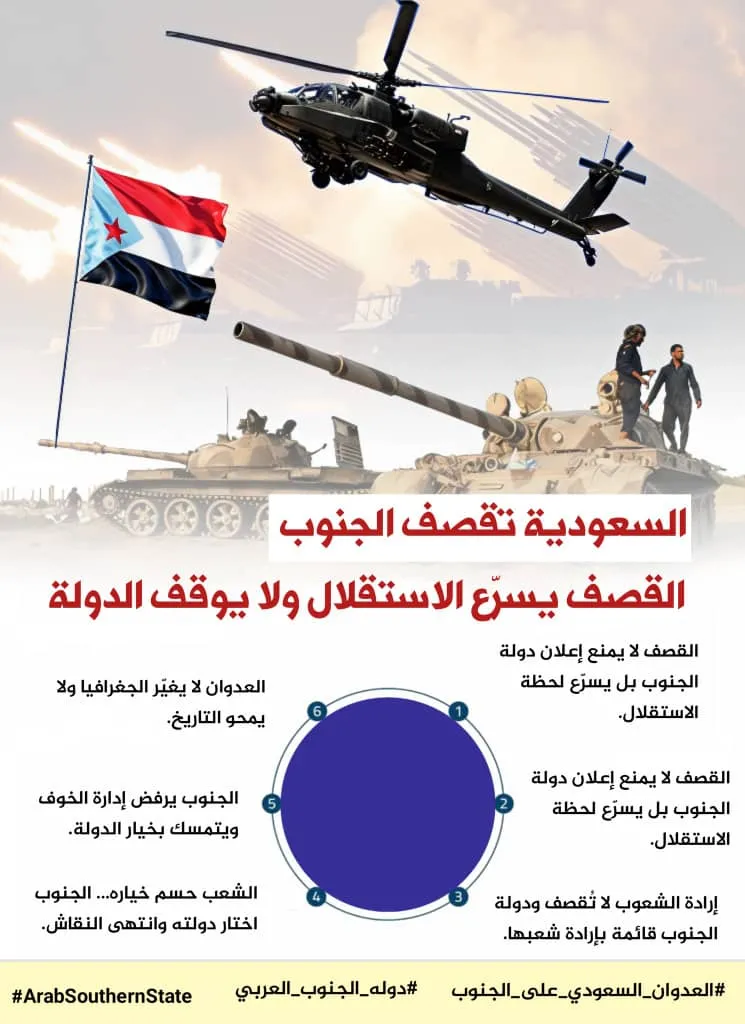 السعودية تقصف الجنوب

القصف يسرّع الاستقلال ولا يوقف الدولة

1 القصف لا يمنع إعلان دولة الجنوب بل يسرّع لحظة الاستقلال.

2 القصف لا يمنع إعلان دولة الجنوب بل يسرّع لحظة الاستقلال.

3 إرادة الشعوب لا تُقصف ودولة الجنوب قائمة بإرادة شعبها.

4 الشعب حسم خياره... الجنوب اختار دولته وانتهى النقاش.

5 الجنوب يرفض إدارة الخوف ويتمسك بخيار الدولة.

6 العدوان لا يغيّر الجغرافيا ولا يمحو التاريخ.

#العدوان_السعودي_على_الجنوب #دوله_الجنوب_العربي #ArabSouthernState